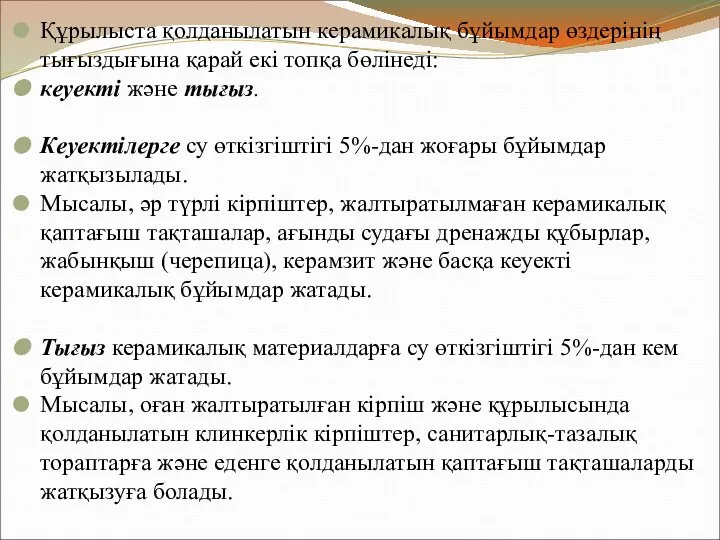 Құрылыста қолданылатын керамикалық бұйымдар өздерінің тығыздығына қарай екі топқа бөлінеді:

кеуекті және тығыз.

Кеуектілерге су өткізгіштігі 5%-дан жоғары бұйымдар жатқызылады.

Мысалы, әр түрлі кірпіштер, жалтыратылмаған керамикалық қаптағыш тақташалар, ағынды судағы дренажды құбырлар, жабынқыш (черепица), керамзит және басқа кеуекті керамикалық бұйымдар жатады.

Тығыз керамикалық материалдарға су өткізгіштігі 5%-дан кем бұйымдар жатады.

Мысалы, оған жалтыратылған кірпіш және құрылысында қолданылатын клинкерлік кірпіштер, санитарлық-тазалық тораптарға және еденге қолданылатын қаптағыш тақташаларды жатқызуға болады.